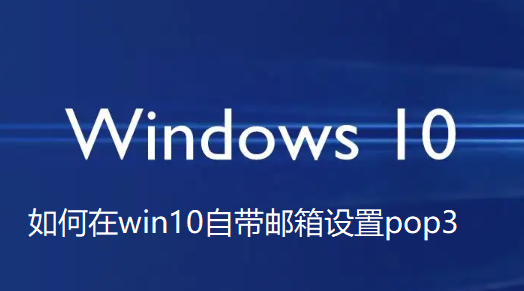 Windows 10

如何在win10自带邮箱设置pop3